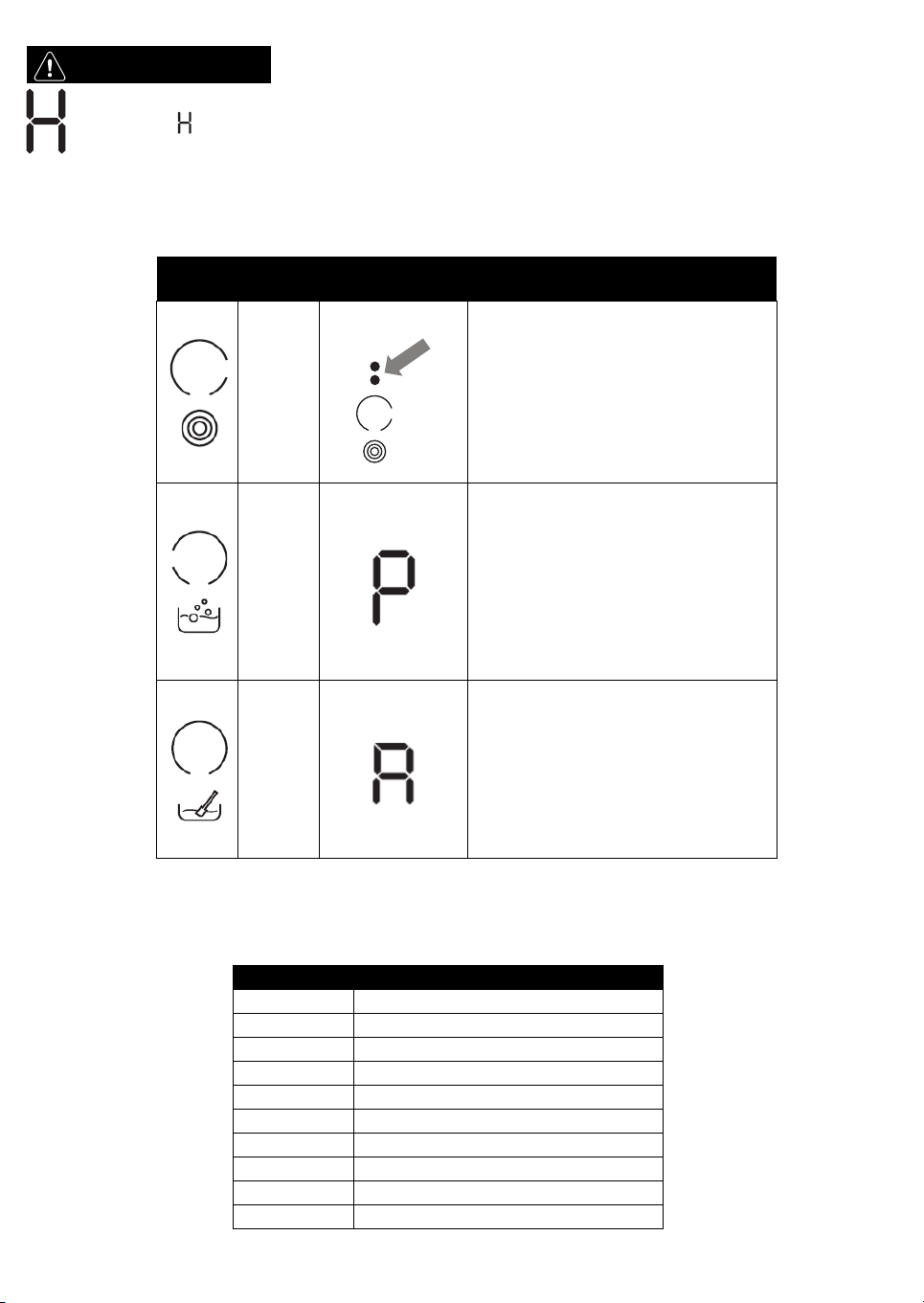 H

H

P

A